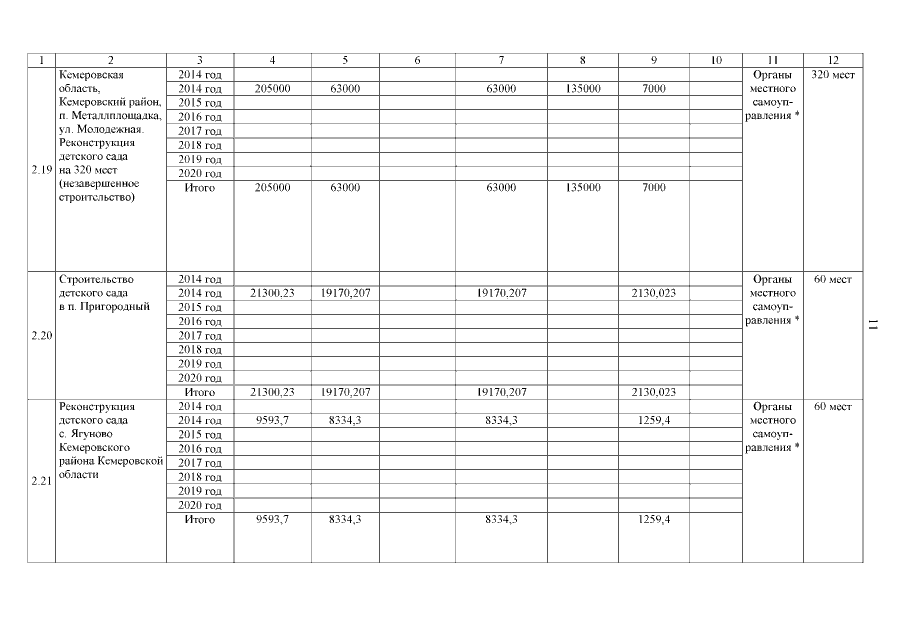 | 1 | 2 | 3 | 4 | 5 | 6 | 7 | 8 | 9 | 10 | 11 | 12 |
|---|---|---|---|---|---|---|---|---|---|---|---|
| 2.19 | Кемеровская область, Кемеровский район, п. Металлплощадка, ул. Молодежная. Реконструкция детского сада на 320 мест (незавершенное строительство) | 2014 год | | | | | | | | Органы местного самоуправления * | 320 мест |
| | | 2014 год | 205000 | 63000 | | 63000 | 135000 | 7000 | | | |
| | | 2015 год | | | | | | | | | |
| | | 2016 год | | | | | | | | | |
| | | 2017 год | | | | | | | | | |
| | | 2018 год | | | | | | | | | |
| | | 2019 год | | | | | | | | | |
| | | 2020 год | | | | | | | | | |
| | | Итого | 205000 | 63000 | | 63000 | 135000 | 7000 | | | |
| 2.20 | Строительство детского сада в п. Пригородный | 2014 год | | | | | | | | Органы местного самоуправления * | 60 мест |
| | | 2014 год | 21300,23 | 19170,207 | | 19170,207 | | 2130,023 | | | |
| | | 2015 год | | | | | | | | | |
| | | 2016 год | | | | | | | | | |
| | | 2017 год | | | | | | | | | |
| | | 2018 год | | | | | | | | | |
| | | 2019 год | | | | | | | | | |
| | | 2020 год | | | | | | | | | |
| | | Итого | 21300,23 | 19170,207 | | 19170,207 | | 2130,023 | | | |
| 2.21 | Реконструкция детского сада с. Ягуново Кемеровского района Кемеровской области | 2014 год | | | | | | | | Органы местного самоуправления * | 60 мест |
| | | 2014 год | 9593,7 | 8334,3 | | 8334,3 | | 1259,4 | | | |
| | | 2015 год | | | | | | | | | |
| | | 2016 год | | | | | | | | | |
| | | 2017 год | | | | | | | | | |
| | | 2018 год | | | | | | | | | |
| | | 2019 год | | | | | | | | | |
| | | 2020 год | | | | | | | | | |
| | | Итого | 9593,7 | 8334,3 | | 8334,3 | | 1259,4 | | | |

11